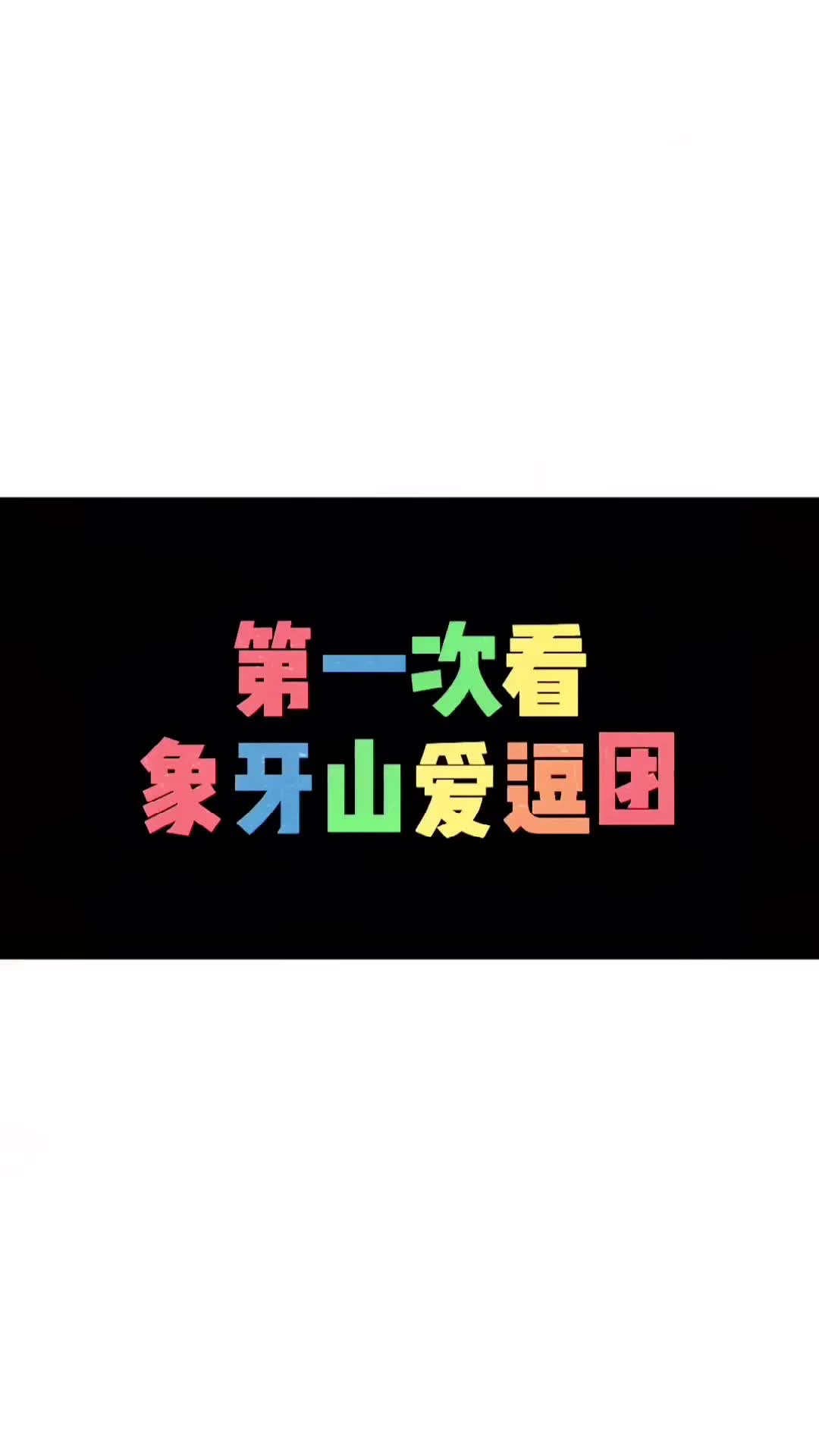 第一次看
象牙山爱逗团